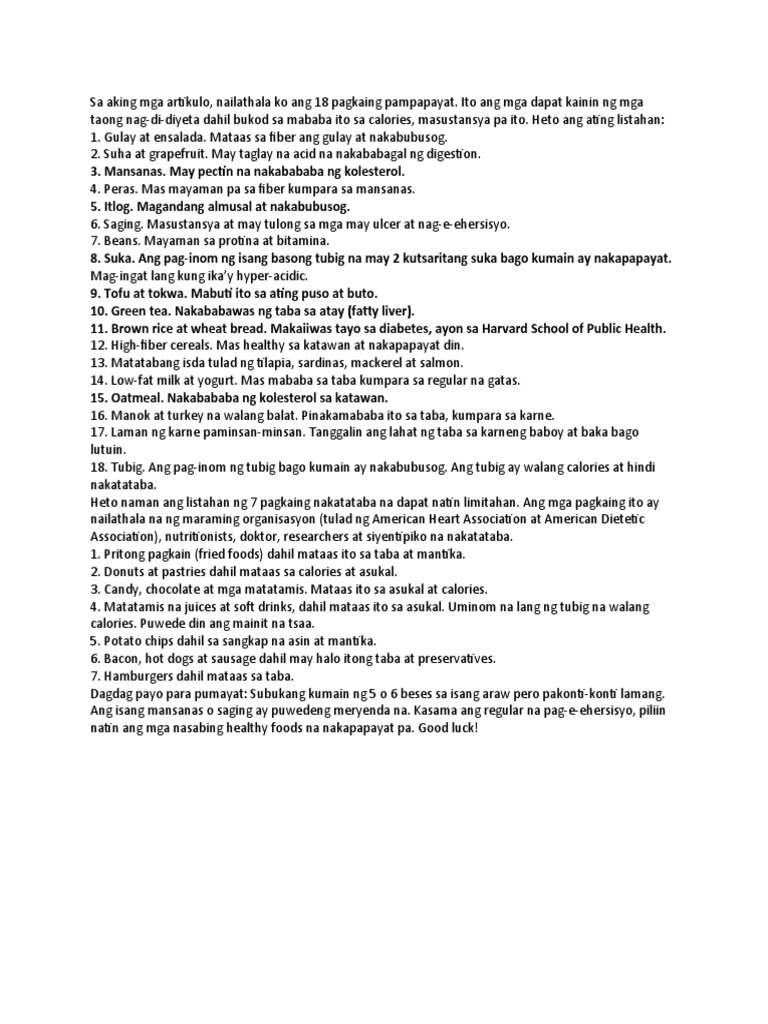 Sa aking mga artikulo, nailathala ko ang 18 pagkaing pampapayat. Ito ang mga dapat kainin ng mga taong nag-di-diyeta dahil bukod sa mababa ito sa calories, masustansya pa ito. Heto ang ating listahan:
1. Gulay at ensalada. Mataas sa fiber ang gulay at nakabubusog.
2. Suha at grapefruit. May taglay na acid na nakababagal ng digestion.
3. Mansanas. May pectin na nakabababa ng kolesterol.
4. Peras. Mas mayaman pa sa fiber kumpara sa mansanas.
5. Itlog. Magandang almusal at nakabubusog.
6. Saging. Masustansya at may tulong sa mga may ulcer at nag-e-ehersisyo.
7. Beans. Mayaman sa protina at bitamina.
8. Suka. Ang pag-inom ng isang basong tubig na may 2 kutsaritang suka bago kumain ay nakapapayat. Mag-ingat lang kung ika'y hyper-acidic.
9. Tofu at tokwa. Mabuti ito sa ating puso at buto.
10. Green tea. Nakababawas ng taba sa atay (fatty liver).
11. Brown rice at wheat bread. Makaiiwas tayo sa diabetes, ayon sa Harvard School of Public Health.
12. High-fiber cereals. Mas healthy sa katawan at nakapapayat din.
13. Matatabang isda tulad ng tilapia, sardinas, mackerel at salmon.
14. Low-fat milk at yogurt. Mas mababa sa taba kumpara sa regular na gatas.
15. Oatmeal. Nakabababa ng kolesterol sa katawan.
16. Manok at turkey na walang balat. Pinakamababa ito sa taba, kumpara sa karne.
17. Laman ng karne paminsan-minsan. Tanggalin ang lahat ng taba sa karneng baboy at baka bago lutuin.
18. Tubig. Ang pag-inom ng tubig bago kumain ay nakabubusog. Ang tubig ay walang calories at hindi nakatataba.
Heto naman ang listahan ng 7 pagkaing nakatataba na dapat natin limitahan. Ang mga pagkaing ito ay nailathala na ng maraming organisasyon (tulad ng American Heart Association at American Dietetic Association), nutritionists, doktor, researchers at siyentipiko na nakatataba.
1. Pritong pagkain (fried foods) dahil mataas ito sa taba at mantika.
2. Donuts at pastries dahil mataas sa calories at asukal.
3. Candy, chocolate at mga matatamis. Mataas ito sa asukal at calories.
4. Matatamis na juices at soft drinks, dahil mataas ito sa asukal. Uminom na lang ng tubig na walang calories. Puwede din ang mainit na tsaa.
5. Potato chips dahil sa sangkap na asin at mantika.
6. Bacon, hot dogs at sausage dahil may halo itong taba at preservatives.
7. Hamburgers dahil mataas sa taba.
Dagdag payo para pumayat: Subukang kumain ng 5 o 6 beses sa isang araw pero pakonti-konti lamang. Ang isang mansanas o saging ay puwedeng meryenda na. Kasama ang regular na pag-e-ehersisyo, piliin natin ang mga nasabing healthy foods na nakapapayat pa. Good luck!